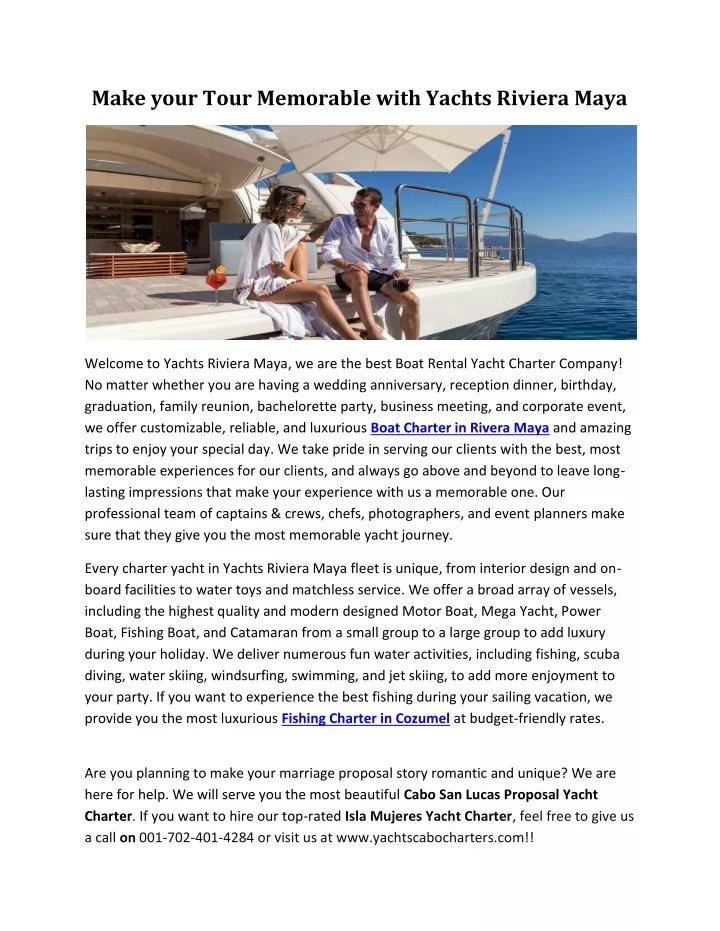 Make your Tour Memorable with Yachts Riviera Maya

Welcome to Yachts Riviera Maya, we are the best Boat Rental Yacht Charter Company! No matter whether you are having a wedding anniversary, reception dinner, birthday, graduation, family reunion, bachelorette party, business meeting, and corporate event, we offer customizable, reliable, and luxurious Boat Charter in Rivera Maya and amazing trips to enjoy your special day. We take pride in serving our clients with the best, most memorable experiences for our clients, and always go above and beyond to leave long-lasting impressions that make your experience with us a memorable one. Our professional team of captains & crews, chefs, photographers, and event planners make sure that they give you the most memorable yacht journey.

Every charter yacht in Yachts Riviera Maya fleet is unique, from interior design and on-board facilities to water toys and matchless service. We offer a broad array of vessels, including the highest quality and modern designed Motor Boat, Mega Yacht, Power Boat, Fishing Boat, and Catamaran from a small group to a large group to add luxury during your holiday. We deliver numerous fun water activities, including fishing, scuba diving, water skiing, windsurfing, swimming, and jet skiing, to add more enjoyment to your party. If you want to experience the best fishing during your sailing vacation, we provide you the most luxurious Fishing Charter in Cozumel at budget-friendly rates.

Are you planning to make your marriage proposal story romantic and unique? We are here for help. We will serve you the most beautiful Cabo San Lucas Proposal Yacht Charter. If you want to hire our top-rated Isla Mujeres Yacht Charter, feel free to give us a call on 001-702-401-4284 or visit us at www.yachtscabocharters.com!!